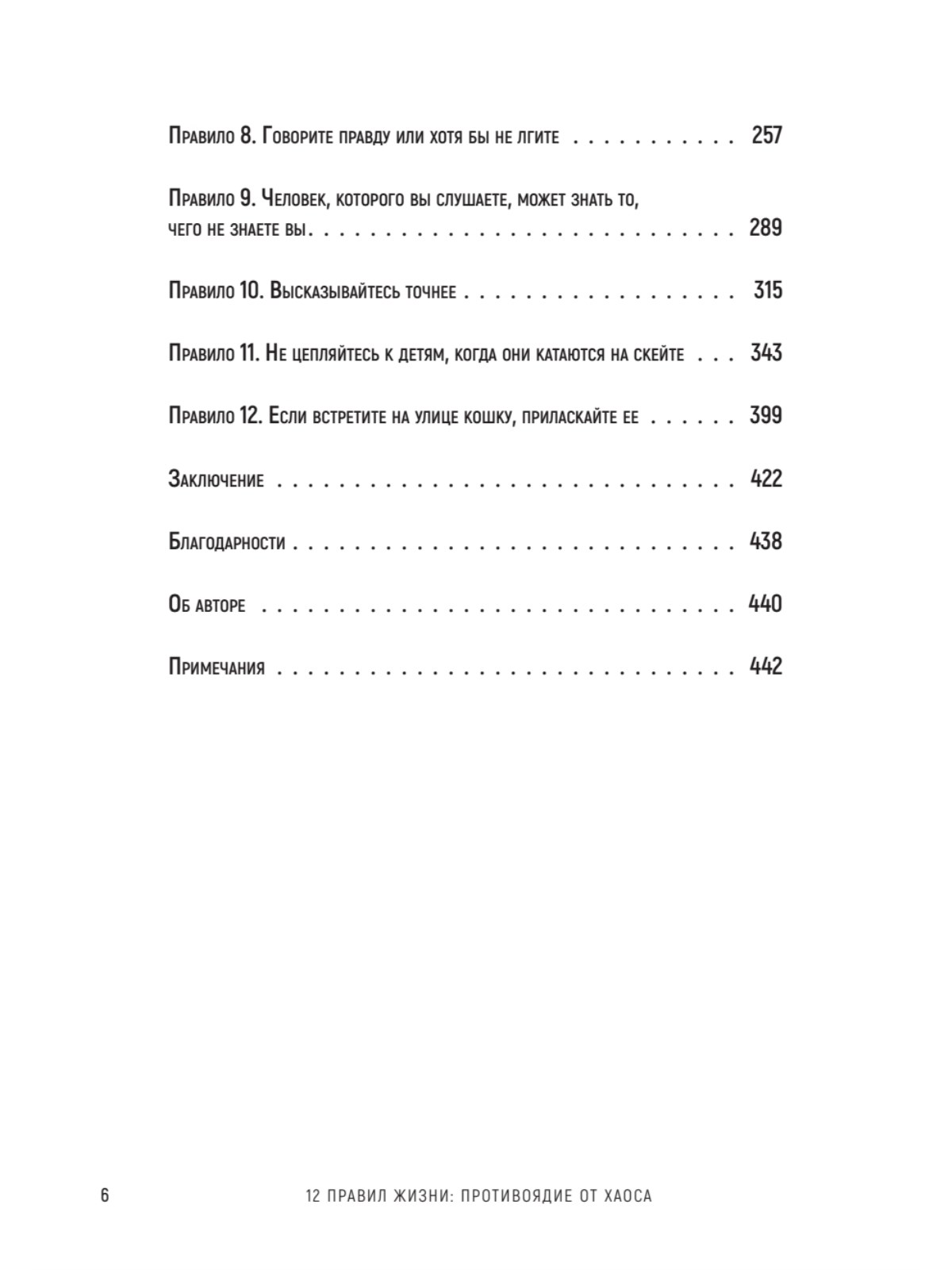 Правило 8. Говорите правду или хотя бы не лгите 257

Правило 9. Человек, которого вы слушаете, может знать то, чего не знаете вы 289

Правило 10. Высказывайтесь точнее 315

Правило 11. Не цепляйтесь к детям, когда они катаются на скейте 343

Правило 12. Если встретите на улице кошку, приласкайте ее 399

Заключение 422

Благодарности 438

Об авторе 440

Примечания 442

6 12 ПРАВИЛ ЖИЗНИ: ПРОТИВОЯДИЕ ОТ ХАОСА